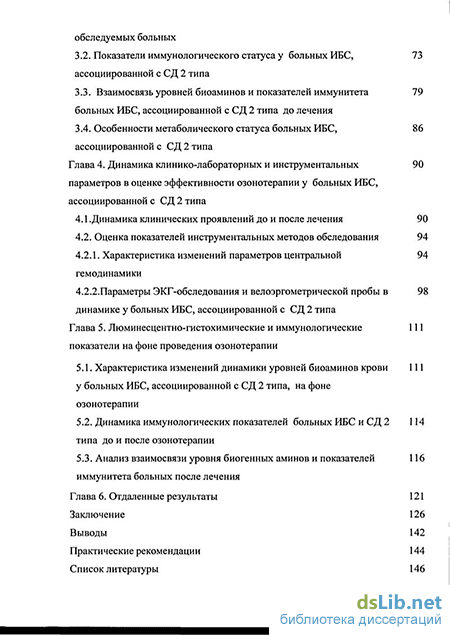 обследуемых больных

3.2. Показатели иммунологического статуса у больных ИБС, ассоциированной с СД 2 типа 73

3.3. Взаимосвязь уровней биоаминов и показателей иммунитета больных ИБС, ассоциированной с СД 2 типа до лечения 79

3.4. Особенности метаболического статуса больных ИБС, ассоциированной с СД 2 типа 86

Глава 4. Динамика клинико-лабораторных и инструментальных параметров в оценке эффективности озонотерапии у больных ИБС, ассоциированной с СД 2 типа 90

4.1.Динамика клинических проявлений до и после лечения 90

4.2. Оценка показателей инструментальных методов обследования 94

4.2.1. Характеристика изменений параметров центральной гемодинамики 94

4.2.2.Параметры ЭКГ-обследования и велоэргометрической пробы в динамике у больных ИБС, ассоциированной с СД 2 типа 98

Глава 5. Люминесцентно-гистохимические и иммунологические показатели на фоне проведения озонотерапии 111

5.1. Характеристика изменений динамики уровней биоаминов крови у больных ИБС, ассоциированной с СД 2 типа, на фоне озонотерапии 111

5.2. Динамика иммунологических показателей больных ИБС и СД 2 типа до и после озонотерапии 114

5.3. Анализ взаимосвязи уровня биогенных аминов и показателей иммунитета больных после лечения 116

Глава 6. Отдаленные результаты 121

Заключение 126

Выводы 142

Практические рекомендации 144

Список литературы 146

dsLib.net
библиотека диссертаций